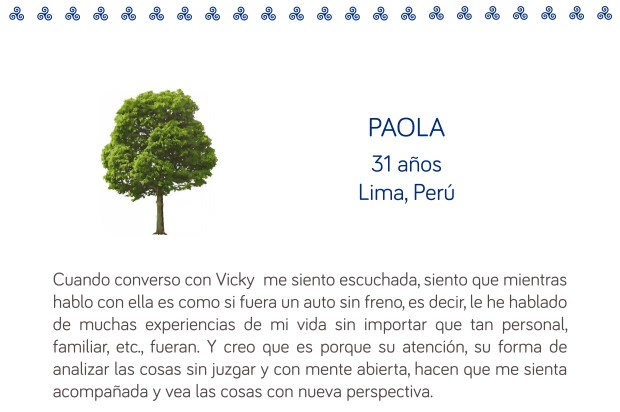 PAOLA
31 años
Lima, Perú

Cuando converso con Vicky me siento escuchada, siento que mientras hablo con ella es como si fuera un auto sin freno, es decir, le he hablado de muchas experiencias de mi vida sin importar que tan personal, familiar, etc., fueran. Y creo que es porque su atención, su forma de analizar las cosas sin juzgar y con mente abierta, hacen que me sienta acompañada y vea las cosas con nueva perspectiva.